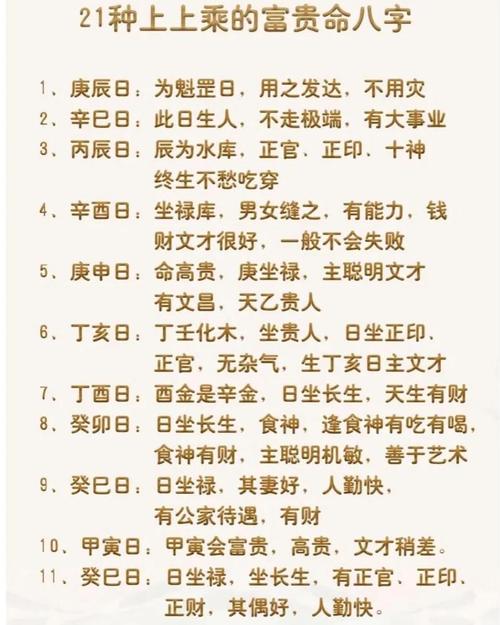 21种上上乘的富贵命八字

1、庚辰日：为魁罡日，用之发达，不用灾

2、辛巳日：此日生人，不走极端，有大事业

3、丙辰日：辰为水库，正官、正印、十神终生不愁吃穿

4、辛酉日：坐禄库，男女缝之，有能力，钱财文才很好，一般不会失败

5、庚申日：命高贵，庚坐禄，主聪明文才有文昌，天乙贵人

6、丁亥日：丁壬化木，坐贵人，日坐正印、正官，无杂气，生丁亥日主文才

7、丁酉日：酉金是辛金，日坐长生，天生有财

8、癸卯日：日坐长生，食神，逢食神有吃有喝，食神有财，主聪明机敏，善于艺术

9、癸巳日：日坐禄，其妻好，人勤快，有公家待遇，有财

10、甲寅日：甲寅会富贵，高贵，文才稍差。

11、癸巳日：日坐禄，坐长生，有正官、正印、正财，其偶好，人勤快。